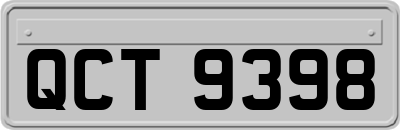 QCT 9398